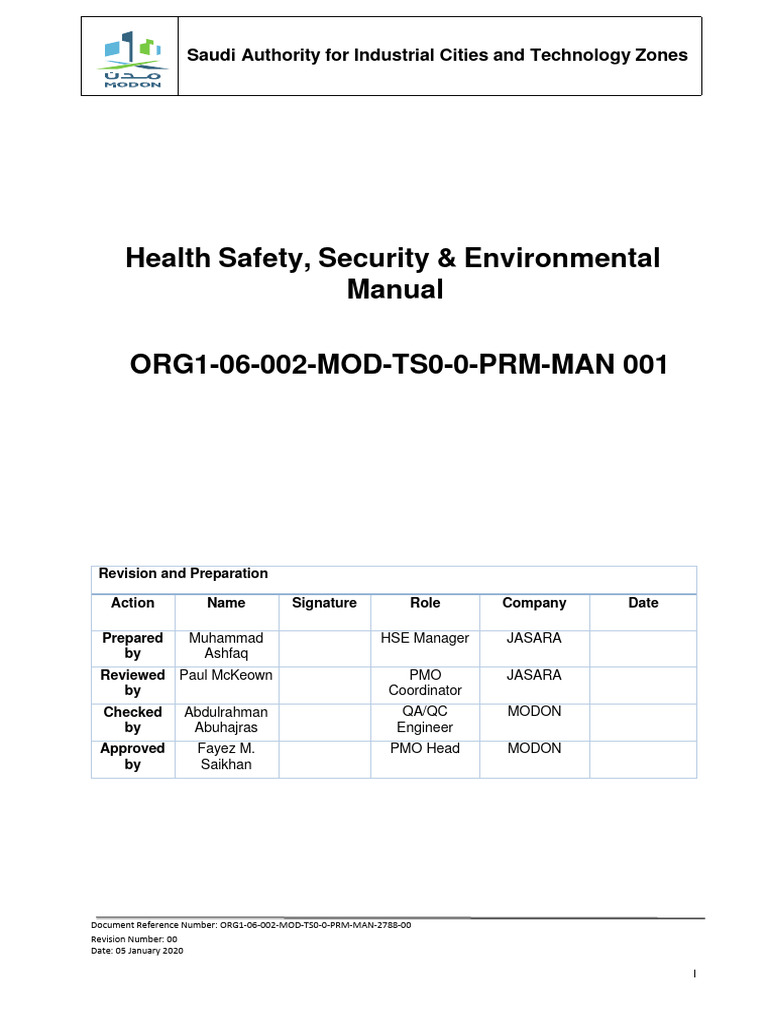 مدن
MODON

Saudi Authority for Industrial Cities and Technology Zones

Health Safety, Security & Environmental Manual

ORG1-06-002-MOD-TS0-0-PRM-MAN 001

Revision and Preparation

| Action | Name | Signature | Role | Company | Date |
|---|---|---|---|---|---|
| Prepared by | Muhammad Ashfaq | | HSE Manager | JASARA | |
| Reviewed by | Paul McKeown | | PMO Coordinator | JASARA | |
| Checked by | Abdulrahman Abuhajras | | QA/QC Engineer | MODON | |
| Approved by | Fayez M. Saikhan | | PMO Head | MODON | |

Document Reference Number: ORG1-06-002-MOD-TS0-0-PRM-MAN-2788-00
Revision Number: 00
Date: 05 January 2020

I